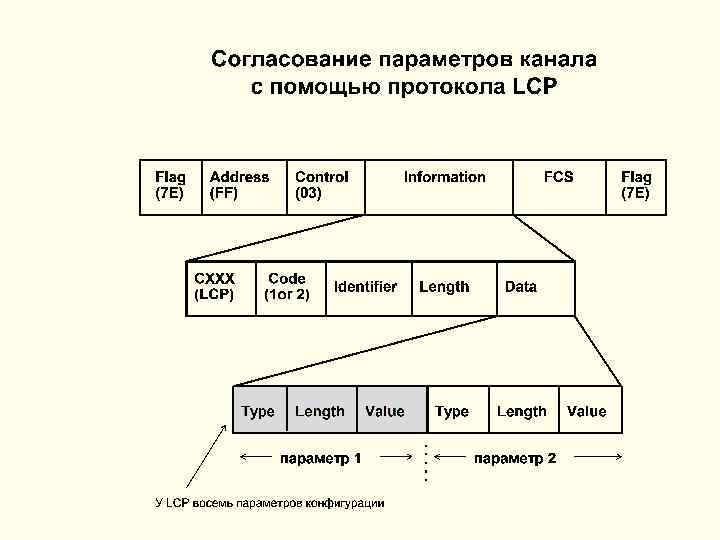 Согласование параметров канала с помощью протокола LCP

| Flag (7E) | Address (FF) | Control (03) | Information | FCS | Flag (7E) |
|---|---|---|---|---|---|

| CXXX (LCP) | Code (1or 2) | Identifier | Length | Data |
|---|---|---|---|---|

| Type | Length | Value | Type | Length | Value |
|---|---|---|---|---|---|

параметр 1

параметр 2

У LCP восемь параметров конфигурации